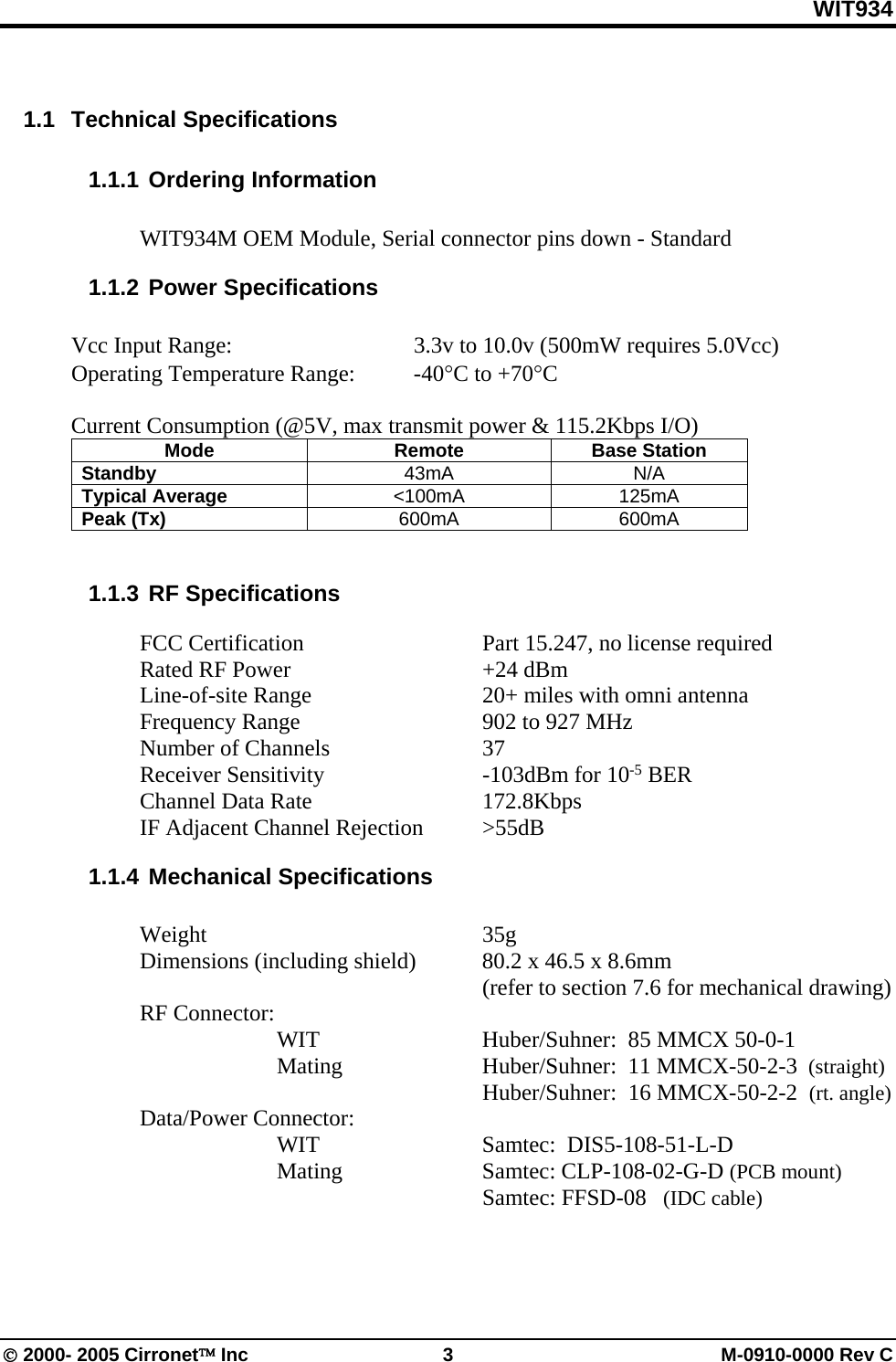 WIT934

1.1 Technical Specifications

1.1.1 Ordering Information

WIT934M OEM Module, Serial connector pins down - Standard

1.1.2 Power Specifications

Vcc Input Range: 3.3v to 10.0v (500mW requires 5.0Vcc)
Operating Temperature Range: -40°C to +70°C

Current Consumption (@5V, max transmit power & 115.2Kbps I/O)

| Mode | Remote | Base Station |
|---|---|---|
| Standby | 43mA | N/A |
| Typical Average | <100mA | 125mA |
| Peak (Tx) | 600mA | 600mA |

1.1.3 RF Specifications

FCC Certification Part 15.247, no license required
Rated RF Power +24 dBm
Line-of-site Range 20+ miles with omni antenna
Frequency Range 902 to 927 MHz
Number of Channels 37
Receiver Sensitivity -103dBm for $10^{-5}$ BER
Channel Data Rate 172.8Kbps
IF Adjacent Channel Rejection >55dB

1.1.4 Mechanical Specifications

Weight 35g
Dimensions (including shield) 80.2 x 46.5 x 8.6mm
(refer to section 7.6 for mechanical drawing)
RF Connector:
WIT Huber/Suhner: 85 MMCX 50-0-1
Mating Huber/Suhner: 11 MMCX-50-2-3 (straight)
Huber/Suhner: 16 MMCX-50-2-2 (rt. angle)
Data/Power Connector:
WIT Samtec: DIS5-108-51-L-D
Mating Samtec: CLP-108-02-G-D (PCB mount)
Samtec: FFSD-08 (IDC cable)

© 2000- 2005 Cironet™ Inc 3 M-0910-0000 Rev C